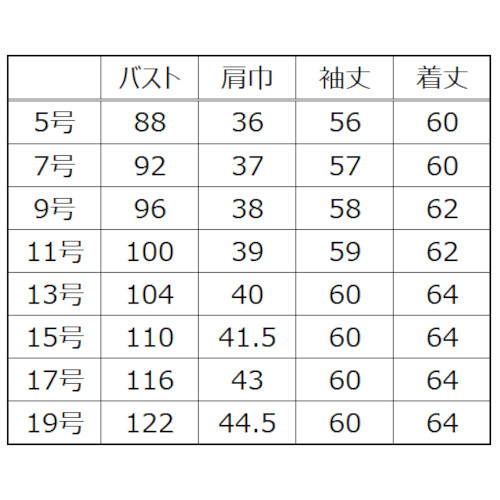 |  | バスト | 肩巾 | 袖丈 | 着丈 |
|---|---|---|---|---|
| 5号 | 88 | 36 | 56 | 60 |
| 7号 | 92 | 37 | 57 | 60 |
| 9号 | 96 | 38 | 58 | 62 |
| 11号 | 100 | 39 | 59 | 62 |
| 13号 | 104 | 40 | 60 | 64 |
| 15号 | 110 | 41.5 | 60 | 64 |
| 17号 | 116 | 43 | 60 | 64 |
| 19号 | 122 | 44.5 | 60 | 64 |